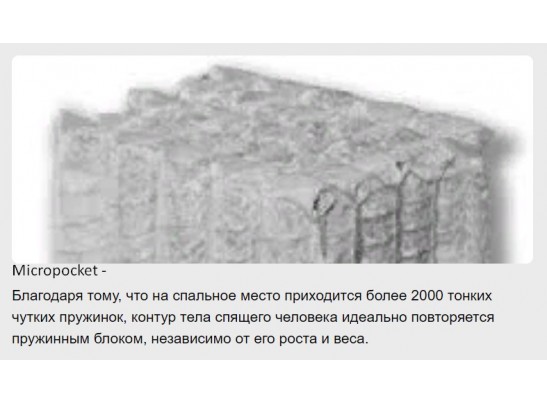 Micropocket -

Благодаря тому, что на спальное место приходится более 2000 тонких чутких пружинок, контур тела спящего человека идеально повторяется пружинным блоком, независимо от его роста и веса.